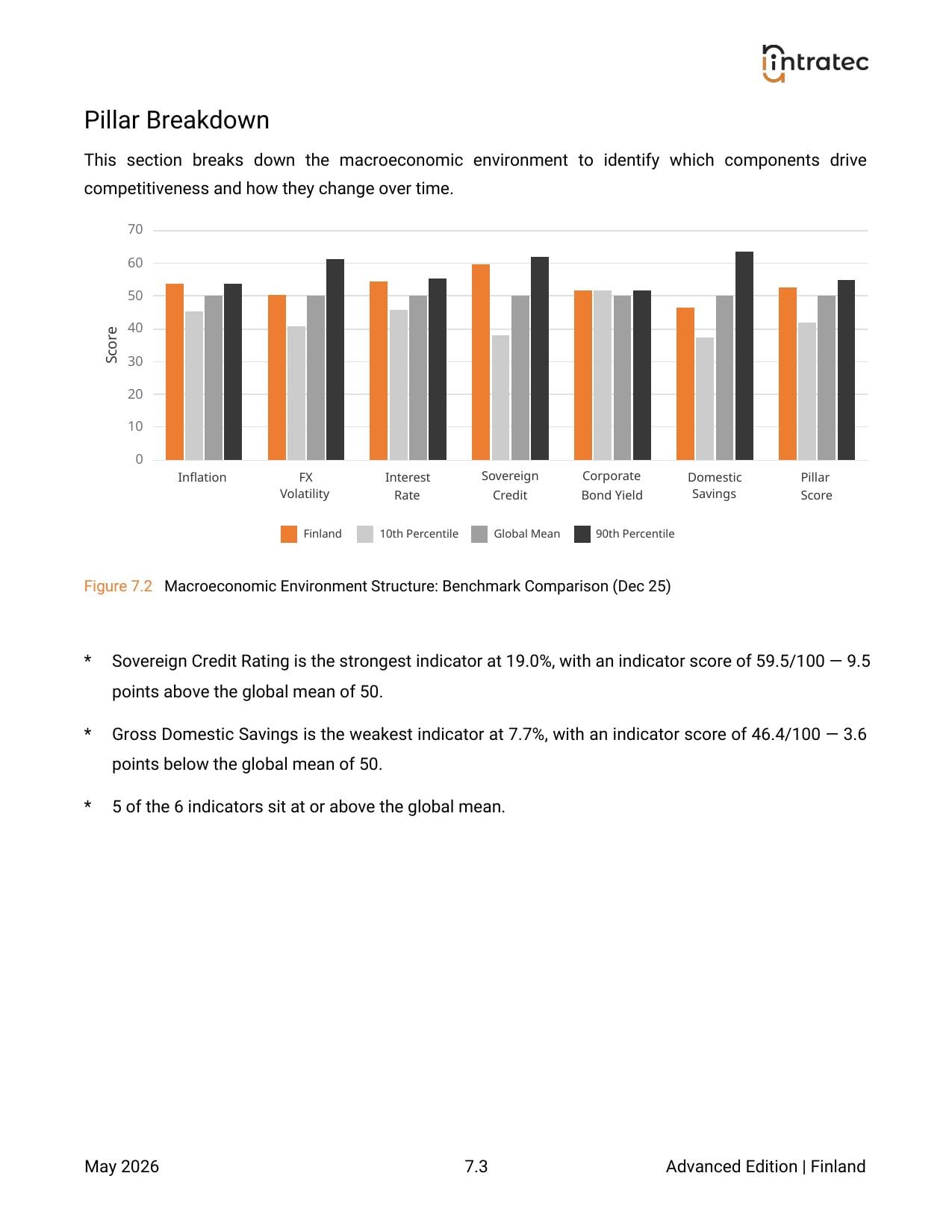 intratec

Pillar Breakdown

This section breaks down the macroeconomic environment to identify which components drive competitiveness and how they change over time.

70
60
50
40
30
20
10
0
Score

Inflation
FX Volatility
Interest Rate
Sovereign Credit
Corporate Bond Yield
Domestic Savings
Pillar Score

Finland 10th Percentile Global Mean 90th Percentile

Figure 7.2 Macroeconomic Environment Structure: Benchmark Comparison (Dec 25)

* Sovereign Credit Rating is the strongest indicator at 19.0%, with an indicator score of 59.5/100 — 9.5 points above the global mean of 50.

* Gross Domestic Savings is the weakest indicator at 7.7%, with an indicator score of 46.4/100 — 3.6 points below the global mean of 50.

* 5 of the 6 indicators sit at or above the global mean.

May 2026
7.3
Advanced Edition | Finland